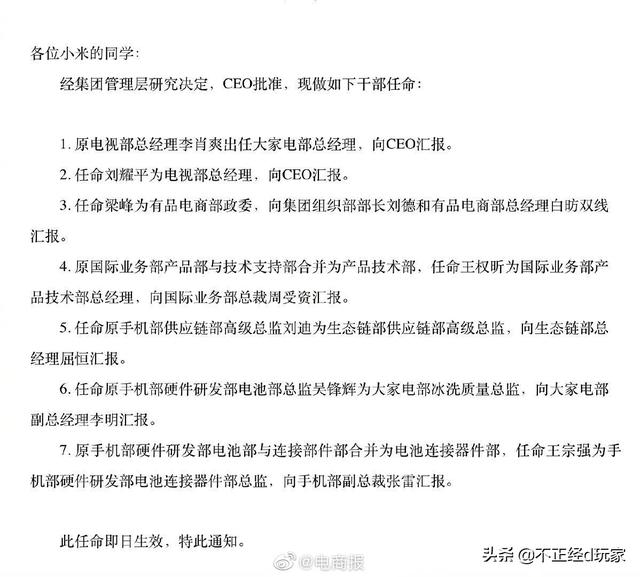 各位小米的同学：

经集团管理层研究决定，CEO批准，现做如下干部任命：

1. 原电视部总经理李肖爽出任大家电部总经理，向CEO汇报。

2. 任命刘耀平为电视部总经理，向CEO汇报。

3. 任命梁峰为有品电商部政委，向集团组织部部长刘德和有品电商部总经理白昉双线汇报。

4. 原国际业务部产品部与技术支持部合并为产品技术部，任命王权昕为国际业务部产品技术部总经理，向国际业务部总裁周受资汇报。

5. 任命原手机部供应链部高级总监刘迪为生态链部供应链部高级总监，向生态链部总经理屈恒汇报。

6. 任命原手机部硬件研发部电池部总监吴锋辉为大家电部冰洗质量总监，向大家电部副总经理李明汇报。

7. 原手机部硬件研发部电池部与连接部件部合并为电池连接器件部，任命王宗强为手机部硬件研发部电池连接器件部总监，向手机部副总裁张雷汇报。

此任命即日生效，特此通知。

@电商报

头条 @不正经d玩家